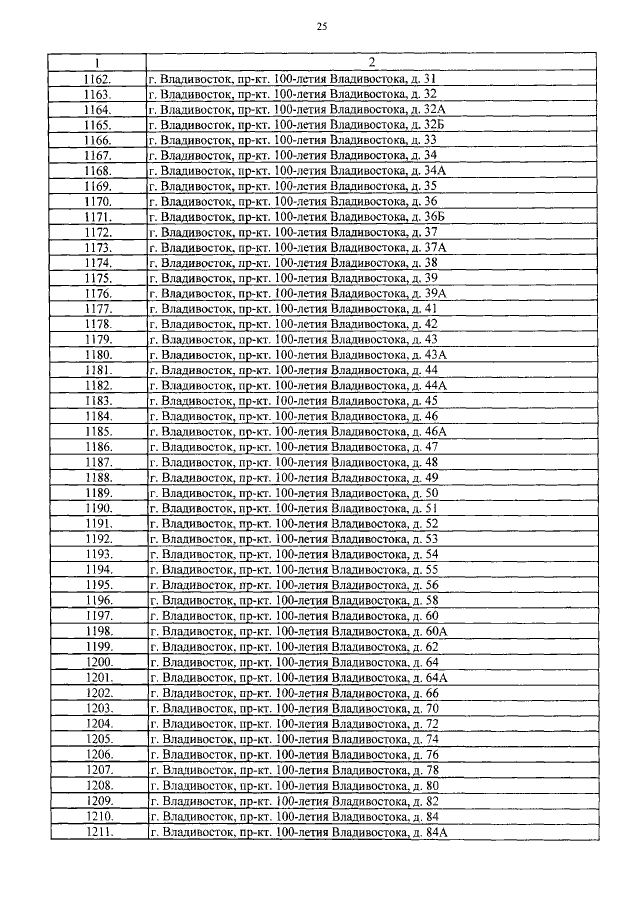 25

| 1 | 2 |
|---|---|
| 1162. | г. Владивосток, пр-кт. 100-летия Владивостока, д. 31 |
| 1163. | г. Владивосток, пр-кт. 100-летия Владивостока, д. 32 |
| 1164. | г. Владивосток, пр-кт. 100-летия Владивостока, д. 32А |
| 1165. | г. Владивосток, пр-кт. 100-летия Владивостока, д. 32Б |
| 1166. | г. Владивосток, пр-кт. 100-летия Владивостока, д. 33 |
| 1167. | г. Владивосток, пр-кт. 100-летия Владивостока, д. 34 |
| 1168. | г. Владивосток, пр-кт. 100-летия Владивостока, д. 34А |
| 1169. | г. Владивосток, пр-кт. 100-летия Владивостока, д. 35 |
| 1170. | г. Владивосток, пр-кт. 100-летия Владивостока, д. 36 |
| 1171. | г. Владивосток, пр-кт. 100-летия Владивостока, д. 36Б |
| 1172. | г. Владивосток, пр-кт. 100-летия Владивостока, д. 37 |
| 1173. | г. Владивосток, пр-кт. 100-летия Владивостока, д. 37А |
| 1174. | г. Владивосток, пр-кт. 100-летия Владивостока, д. 38 |
| 1175. | г. Владивосток, пр-кт. 100-летия Владивостока, д. 39 |
| 1176. | г. Владивосток, пр-кт. 100-летия Владивостока, д. 39А |
| 1177. | г. Владивосток, пр-кт. 100-летия Владивостока, д. 41 |
| 1178. | г. Владивосток, пр-кт. 100-летия Владивостока, д. 42 |
| 1179. | г. Владивосток, пр-кт. 100-летия Владивостока, д. 43 |
| 1180. | г. Владивосток, пр-кт. 100-летия Владивостока, д. 43А |
| 1181. | г. Владивосток, пр-кт. 100-летия Владивостока, д. 44 |
| 1182. | г. Владивосток, пр-кт. 100-летия Владивостока, д. 44А |
| 1183. | г. Владивосток, пр-кт. 100-летия Владивостока, д. 45 |
| 1184. | г. Владивосток, пр-кт. 100-летия Владивостока, д. 46 |
| 1185. | г. Владивосток, пр-кт. 100-летия Владивостока, д. 46А |
| 1186. | г. Владивосток, пр-кт. 100-летия Владивостока, д. 47 |
| 1187. | г. Владивосток, пр-кт. 100-летия Владивостока, д. 48 |
| 1188. | г. Владивосток, пр-кт. 100-летия Владивостока, д. 49 |
| 1189. | г. Владивосток, пр-кт. 100-летия Владивостока, д. 50 |
| 1190. | г. Владивосток, пр-кт. 100-летия Владивостока, д. 51 |
| 1191. | г. Владивосток, пр-кт. 100-летия Владивостока, д. 52 |
| 1192. | г. Владивосток, пр-кт. 100-летия Владивостока, д. 53 |
| 1193. | г. Владивосток, пр-кт. 100-летия Владивостока, д. 54 |
| 1194. | г. Владивосток, пр-кт. 100-летия Владивостока, д. 55 |
| 1195. | г. Владивосток, пр-кт. 100-летия Владивостока, д. 56 |
| 1196. | г. Владивосток, пр-кт. 100-летия Владивостока, д. 58 |
| 1197. | г. Владивосток, пр-кт. 100-летия Владивостока, д. 60 |
| 1198. | г. Владивосток, пр-кт. 100-летия Владивостока, д. 60А |
| 1199. | г. Владивосток, пр-кт. 100-летия Владивостока, д. 62 |
| 1200. | г. Владивосток, пр-кт. 100-летия Владивостока, д. 64 |
| 1201. | г. Владивосток, пр-кт. 100-летия Владивостока, д. 64А |
| 1202. | г. Владивосток, пр-кт. 100-летия Владивостока, д. 66 |
| 1203. | г. Владивосток, пр-кт. 100-летия Владивостока, д. 70 |
| 1204. | г. Владивосток, пр-кт. 100-летия Владивостока, д. 72 |
| 1205. | г. Владивосток, пр-кт. 100-летия Владивостока, д. 74 |
| 1206. | г. Владивосток, пр-кт. 100-летия Владивостока, д. 76 |
| 1207. | г. Владивосток, пр-кт. 100-летия Владивостока, д. 78 |
| 1208. | г. Владивосток, пр-кт. 100-летия Владивостока, д. 80 |
| 1209. | г. Владивосток, пр-кт. 100-летия Владивостока, д. 82 |
| 1210. | г. Владивосток, пр-кт. 100-летия Владивостока, д. 84 |
| 1211. | г. Владивосток, пр-кт. 100-летия Владивостока, д. 84А |